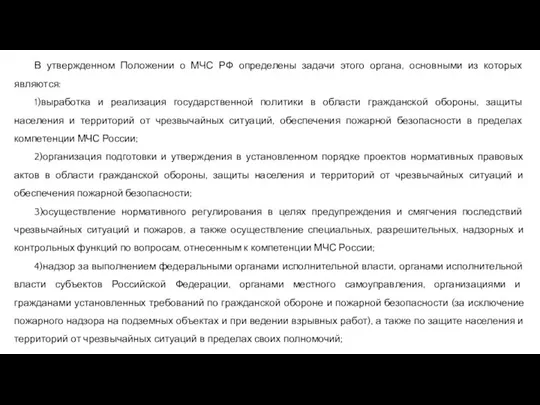 В утвержденном Положении о МЧС РФ определены задачи этого органа, основными из которых являются:

1)выработка и реализация государственной политики в области гражданской обороны, защиты населения и территорий от чрезвычайных ситуаций, обеспечения пожарной безопасности в пределах компетенции МЧС России;

2)организация подготовки и утверждения в установленном порядке проектов нормативных правовых актов в области гражданской обороны, защиты населения и территорий от чрезвычайных ситуаций и обеспечения пожарной безопасности;

3)осуществление нормативного регулирования в целях предупреждения и смягчения последствий чрезвычайных ситуаций и пожаров, а также осуществление специальных, разрешительных, надзорных и контрольных функций по вопросам, отнесенным к компетенции МЧС России;

4)надзор за выполнением федеральными органами исполнительной власти, органами исполнительной власти субъектов Российской Федерации, органами местного самоуправления, организациями и гражданами установленных требований по гражданской обороне и пожарной безопасности (за исключение пожарного надзора на подземных объектах и при ведении взрывных работ), а также по защите населения и территорий от чрезвычайных ситуаций в пределах своих полномочий;